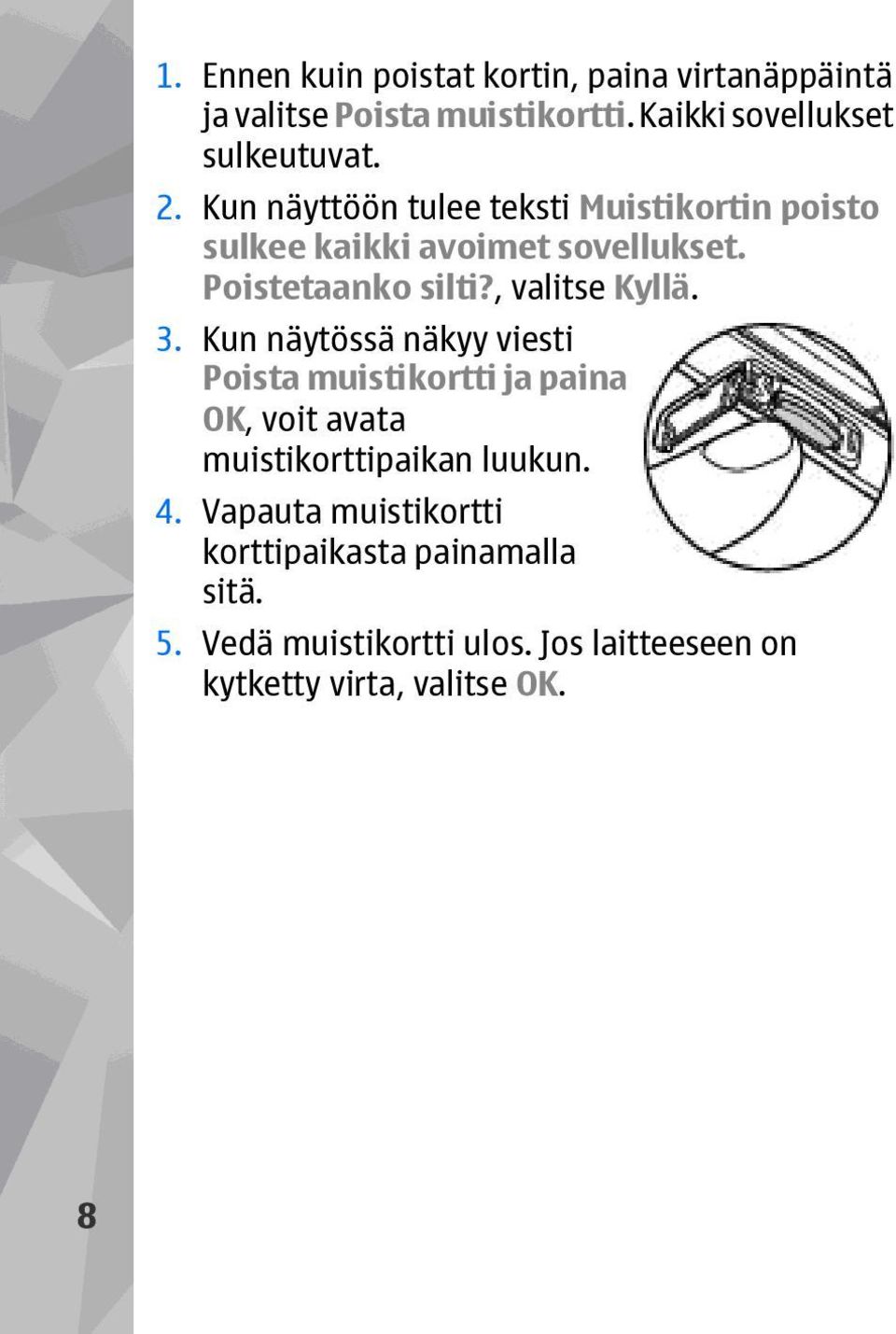 1. Ennen kuin poistat kortin, paina virtanäppäintä ja valitse Poista muistikortti. Kaikki sovellukset sulkeutuvat.

2. Kun näyttöön tulee teksti Muistikortin poisto sulkee kaikki avoimet sovellukset. Poistetaanko silti?, valitse Kyllä.

3. Kun näytössä näkyy viesti Poista muistikortti ja paina OK, voit avata muistikorttipaikan luukun.

4. Vapauta muistikortti korttipaikasta painamalla sitä.

5. Vedä muistikortti ulos. Jos laitteeseen on kytketty virta, valitse OK.

8